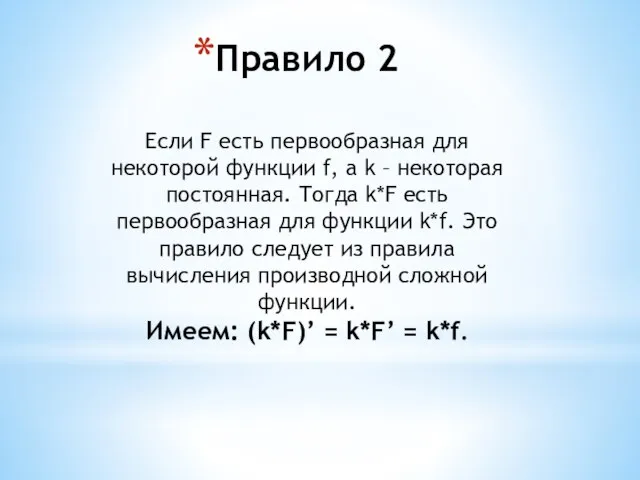 *Правило 2

Если F есть первообразная для некоторой функции f, а k – некоторая постоянная. Тогда k*F есть первообразная для функции k*f. Это правило следует из правила вычисления производной сложной функции.

Имеем: (k*F)’ = k*F’ = k*f.